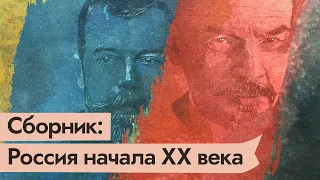 Сборник:
Россия начала XX века